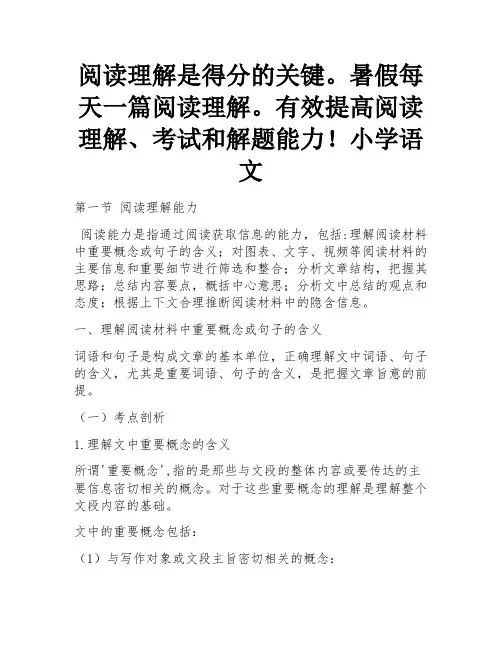 阅读理解是得分的关键。暑假每天一篇阅读理解。有效提高阅读理解、考试和解题能力！小学语文

第一节 阅读理解能力

阅读能力是指通过阅读获取信息的能力，包括：理解阅读材料中重要概念或句子的含义；对图表、文字、视频等阅读材料的主要信息和重要细节进行筛选和整合；分析文章结构，把握其思路；总结内容要点，概括中心意思；分析文中总结的观点和态度；根据上下文合理推断阅读材料中的隐含信息。

一、理解阅读材料中重要概念或句子的含义

词语和句子是构成文章的基本单位，正确理解文中词语、句子的含义，尤其是重要词语、句子的含义，是把握文章旨意的前提。

（一）考点剖析

1.理解文中重要概念的含义

所谓'重要概念',指的是那些与文段的整体内容或要传达的主要信息密切相关的概念。对于这些重要概念的理解是理解整个文段内容的基础。

文中的重要概念包括：

（1）与写作对象或文段主旨密切相关的概念：